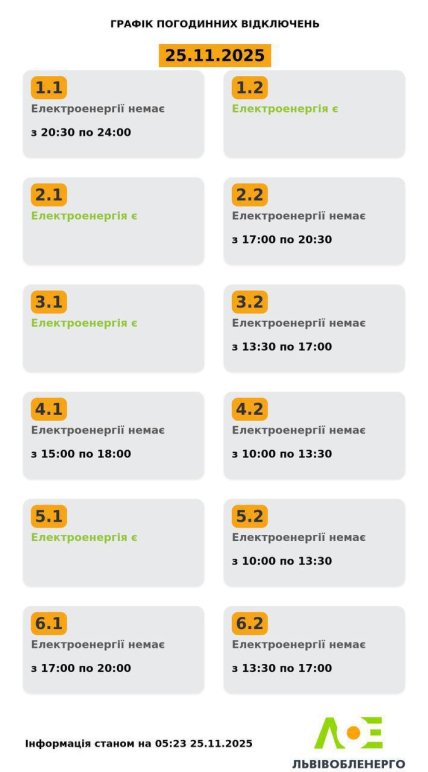 ГРАФІК ПОГОДИННИХ ВІДКЛЮЧЕНЬ

25.11.2025

1.1
Електроенергії немає
з 20:30 по 24:00

1.2
Електроенергія є

2.1
Електроенергія є

2.2
Електроенергії немає
з 17:00 по 20:30

3.1
Електроенергія є

3.2
Електроенергії немає
з 13:30 по 17:00

4.1
Електроенергії немає
з 15:00 по 18:00

4.2
Електроенергії немає
з 10:00 по 13:30

5.1
Електроенергія є

5.2
Електроенергії немає
з 10:00 по 13:30

6.1
Електроенергії немає
з 17:00 по 20:00

6.2
Електроенергії немає
з 13:30 по 17:00

Інформація станом на 05:23 25.11.2025

ЛЬВІВОБЛЕНЕРГО